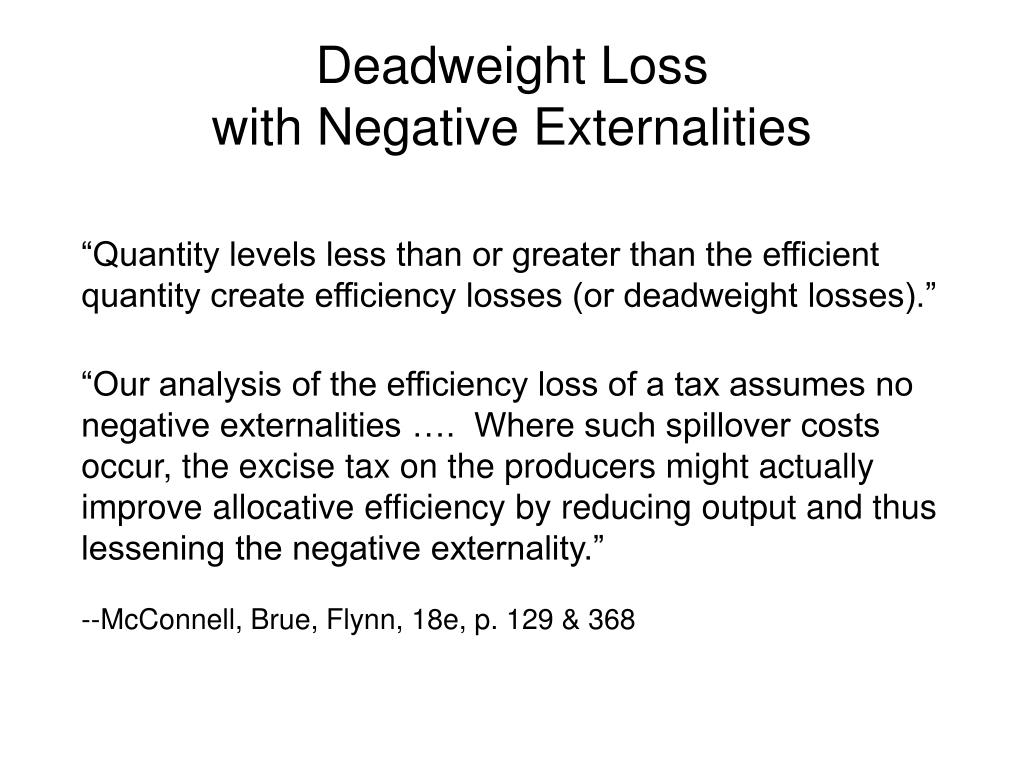 Deadweight Loss
with Negative Externalities

“Quantity levels less than or greater than the efficient quantity create efficiency losses (or deadweight losses).”

“Our analysis of the efficiency loss of a tax assumes no negative externalities …. Where such spillover costs occur, the excise tax on the producers might actually improve allocative efficiency by reducing output and thus lessening the negative externality.”

--McConnell, Brue, Flynn, 18e, p. 129 & 368